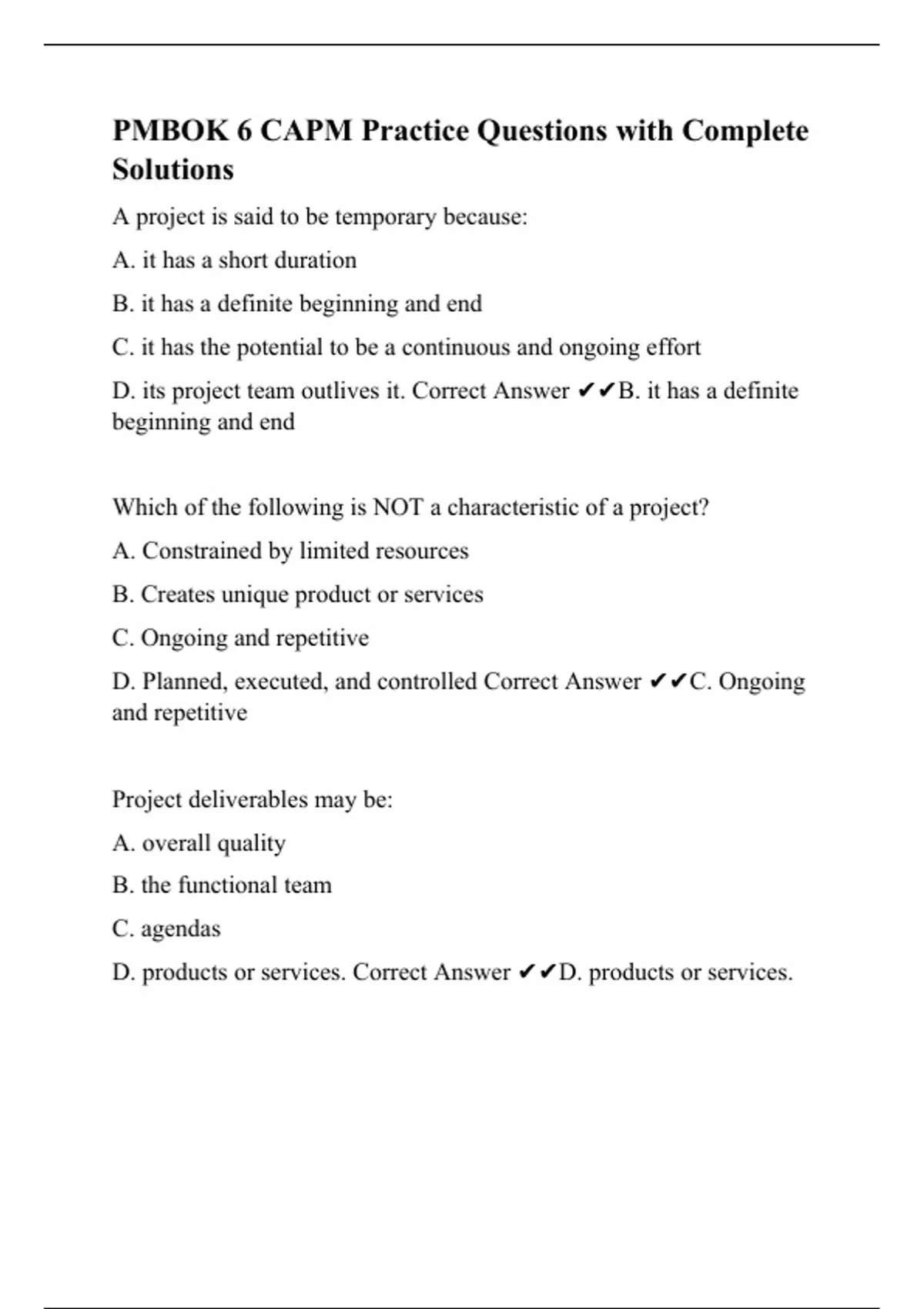 PMBOK 6 CAPM Practice Questions with Complete Solutions

A project is said to be temporary because:

A. it has a short duration

B. it has a definite beginning and end

C. it has the potential to be a continuous and ongoing effort

D. its project team outlives it. Correct Answer ✔✔B. it has a definite beginning and end

Which of the following is NOT a characteristic of a project?

A. Constrained by limited resources

B. Creates unique product or services

C. Ongoing and repetitive

D. Planned, executed, and controlled Correct Answer ✔✔C. Ongoing and repetitive

Project deliverables may be:

A. overall quality

B. the functional team

C. agendas

D. products or services. Correct Answer ✔✔D. products or services.